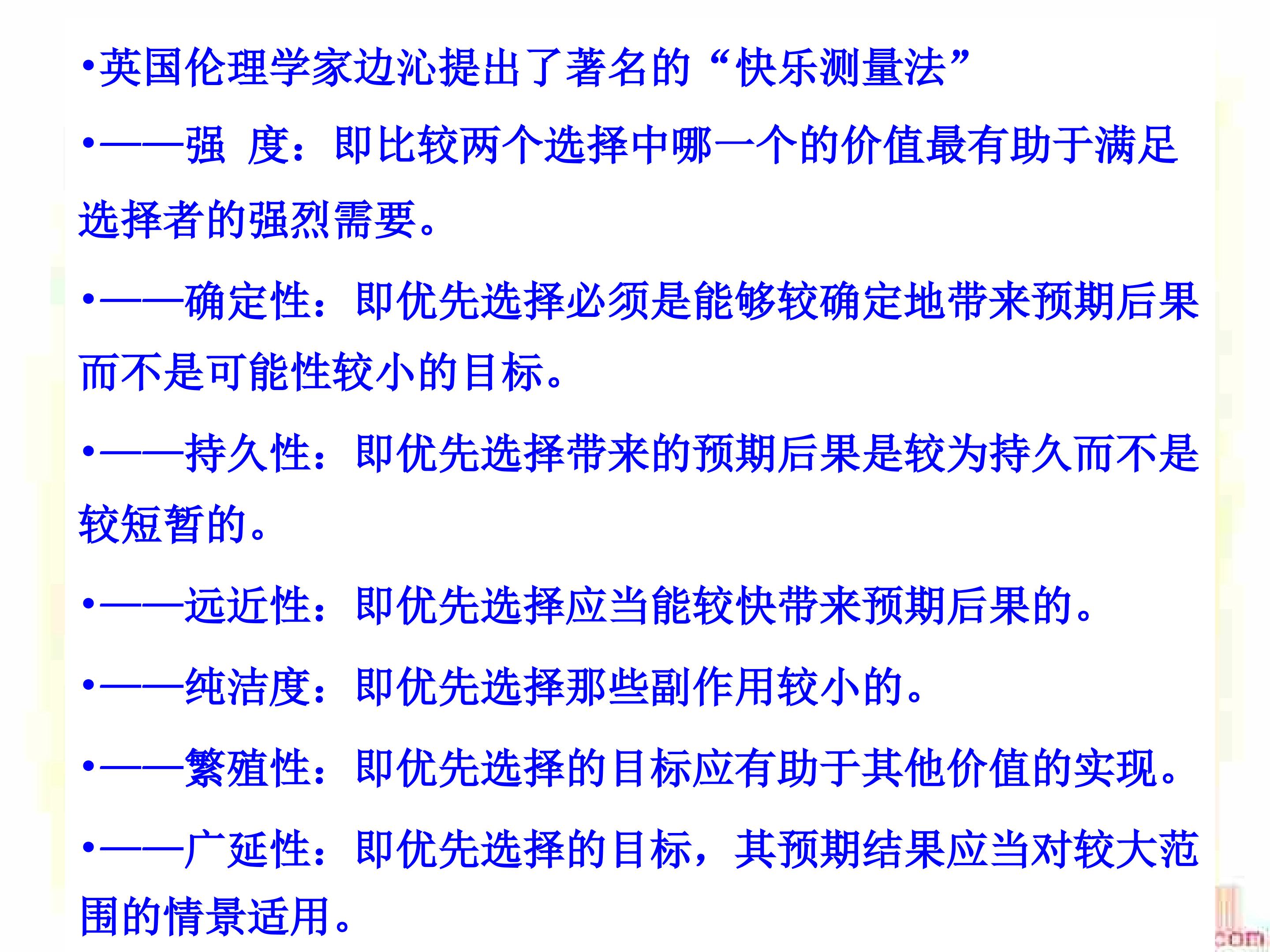 •英国伦理学家边沁提出了著名的“快乐测量法”

•——强 度：即比较两个选择中哪一个的价值最有助于满足选择者的强烈需要。

•——确定性：即优先选择必须是能够较确定地带来预期后果而不是可能性较小的目标。

•——持久性：即优先选择带来的预期后果是较为持久而不是较短暂的。

•——远近性：即优先选择应当能较快带来预期后果的。

•——纯洁度：即优先选择那些副作用较小的。

•——繁殖性：即优先选择的目标应有助于其他价值的实现。

•——广延性：即优先选择的目标，其预期结果应当对较大范围的情景适用。

com